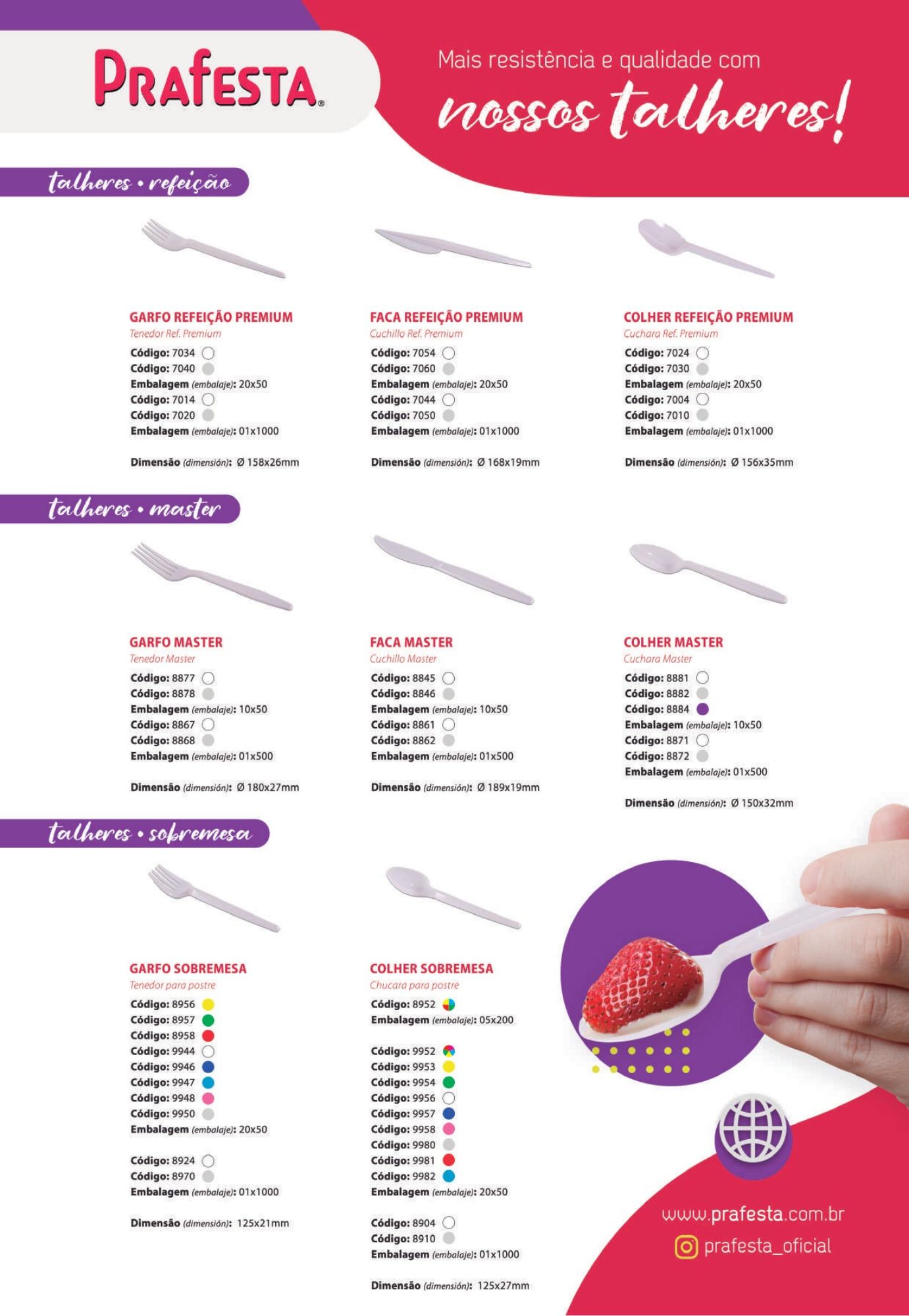 PRAFESTA®

Mais resistência e qualidade com
nossos talheres!

talheres • refeição

GARFO REFEIÇÃO PREMIUM
Tenedor Ref. Premium
Código: 7034
Código: 7040
Embalagem (embalaje): 20x50
Código: 7014
Código: 7020
Embalagem (embalaje): 01x1000

Dimensão (dimensión): Ø 158x26mm

FACA REFEIÇÃO PREMIUM
Cuchillo Ref. Premium
Código: 7054
Código: 7060
Embalagem (embalaje): 20x50
Código: 7044
Código: 7050
Embalagem (embalaje): 01x1000

Dimensão (dimensión): Ø 168x19mm

COLHER REFEIÇÃO PREMIUM
Cuchara Ref. Premium
Código: 7024
Código: 7030
Embalagem (embalaje): 20x50
Código: 7004
Código: 7010
Embalagem (embalaje): 01x1000

Dimensão (dimensión): Ø 156x35mm

talheres • master

GARFO MASTER
Tenedor Master
Código: 8877
Código: 8878
Embalagem (embalaje): 10x50
Código: 8867
Código: 8868
Embalagem (embalaje): 01x500

Dimensão (dimensión): Ø 180x27mm

FACA MASTER
Cuchillo Master
Código: 8845
Código: 8846
Embalagem (embalaje): 10x50
Código: 8861
Código: 8862
Embalagem (embalaje): 01x500

Dimensão (dimensión): Ø 189x19mm

COLHER MASTER
Cuchara Master
Código: 8881
Código: 8882
Código: 8884
Embalagem (embalaje): 10x50
Código: 8871
Código: 8872
Embalagem (embalaje): 01x500

Dimensão (dimensión): Ø 150x32mm

talheres • sobremesa

GARFO SOBREMESA
Tenedor para postre
Código: 8956
Código: 8957
Código: 8958
Código: 9944
Código: 9946
Código: 9947
Código: 9948
Código: 9950
Embalagem (embalaje): 20x50

Código: 8924
Código: 8970
Embalagem (embalaje): 01x1000

Dimensão (dimensión): 125x21mm

COLHER SOBREMESA
Chucara para postre
Código: 8952
Embalagem (embalaje): 05x200

Código: 9952
Código: 9953
Código: 9954
Código: 9956
Código: 9957
Código: 9958
Código: 9980
Código: 9981
Código: 9982
Embalagem (embalaje): 20x50

Código: 8904
Código: 8910
Embalagem (embalaje): 01x1000

Dimensão (dimensión): 125x27mm

www.prafesta.com.br
prafesta_oficial